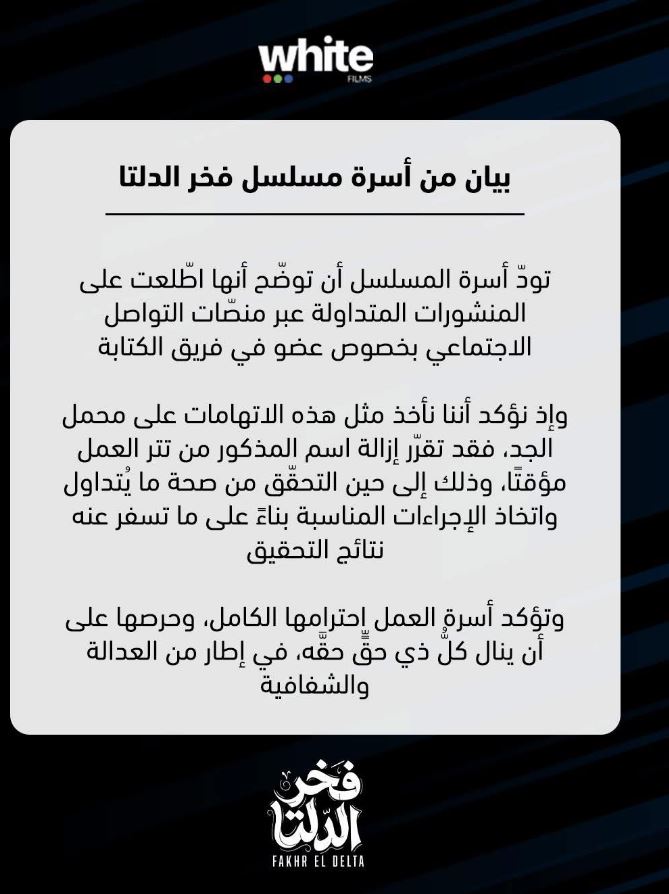 white
FILMS

بيان من أسرة مسلسل فخر الدلتا

تودّ أسرة المسلسل أن توضّح أنها اطّلعت على المنشورات المتداولة عبر منصّات التواصل الاجتماعي بخصوص عضو في فريق الكتابة

وإذ نؤكد أننا نأخذ مثل هذه الاتهامات على محمل الجد، فقد تقرّر إزالة اسم المذكور من تتر العمل مؤقتًا، وذلك إلى حين التحقّق من صحة ما يُتداول واتخاذ الإجراءات المناسبة بناءً على ما تسفر عنه نتائج التحقيق

وتؤكد أسرة العمل احترامها الكامل، وحرصها على أن ينال كلُّ ذي حقٍّ حقَّه، في إطار من العدالة والشفافية

فخر الدلتا
FAKHR EL DELTA